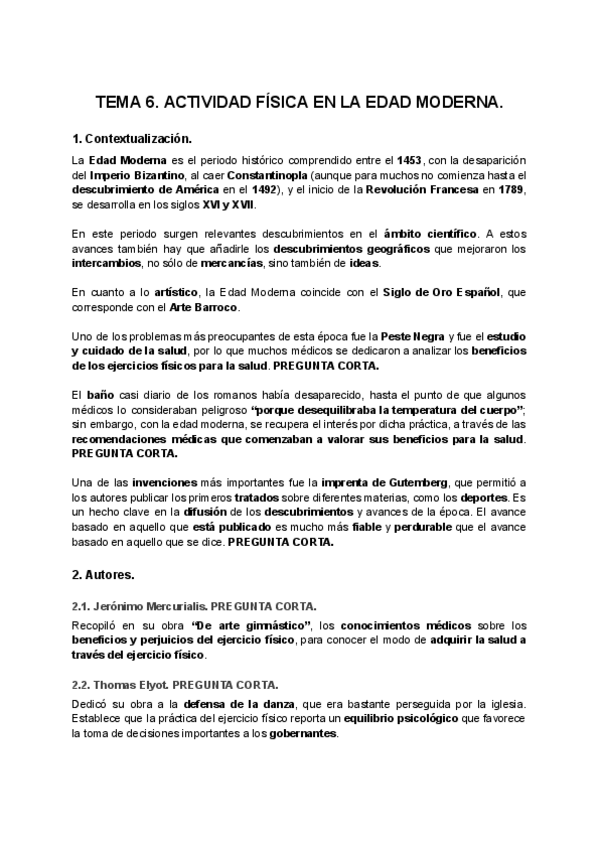 TEMA 6. ACTIVIDAD FÍSICA EN LA EDAD MODERNA.

1. Contextualización.

La Edad Moderna es el periodo histórico comprendido entre el 1453, con la desaparición del Imperio Bizantino, al caer Constantinopla (aunque para muchos no comienza hasta el descubrimiento de América en el 1492), y el inicio de la Revolución Francesa en 1789, se desarrolla en los siglos XVI y XVII.

En este periodo surgen relevantes descubrimientos en el ámbito científico. A estos avances también hay que añadirle los descubrimientos geográficos que mejoraron los intercambios, no sólo de mercancías, sino también de ideas.

En cuanto a lo artístico, la Edad Moderna coincide con el Siglo de Oro Español, que corresponde con el Arte Barroco.

Uno de los problemas más preocupantes de esta época fue la Peste Negra y fue el estudio y cuidado de la salud, por lo que muchos médicos se dedicaron a analizar los beneficios de los ejercicios físicos para la salud. PREGUNTA CORTA.

El baño casi diario de los romanos había desaparecido, hasta el punto de que algunos médicos lo consideraban peligroso "porque desequilibraba la temperatura del cuerpo"; sin embargo, con la edad moderna, se recupera el interés por dicha práctica, a través de las recomendaciones médicas que comenzaban a valorar sus beneficios para la salud. PREGUNTA CORTA.

Una de las invenciones más importantes fue la imprenta de Gutemberg, que permitió a los autores publicar los primeros tratados sobre diferentes materias, como los deportes. Es un hecho clave en la difusión de los descubrimientos y avances de la época. El avance basado en aquello que está publicado es mucho más fiable y perdurable que el avance basado en aquello que se dice. PREGUNTA CORTA.

2. Autores.

2.1. Jerónimo Mercurialis. PREGUNTA CORTA.

Recopiló en su obra "De arte gimnástico", los conocimientos médicos sobre los beneficios y perjuicios del ejercicio físico, para conocer el modo de adquirir la salud a través del ejercicio físico.

2.2. Thomas Elyot. PREGUNTA CORTA.

Dedicó su obra a la defensa de la danza, que era bastante perseguida por la iglesia. Establece que la práctica del ejercicio físico reporta un equilibrio psicológico que favorece la toma de decisiones importantes a los gobernantes.